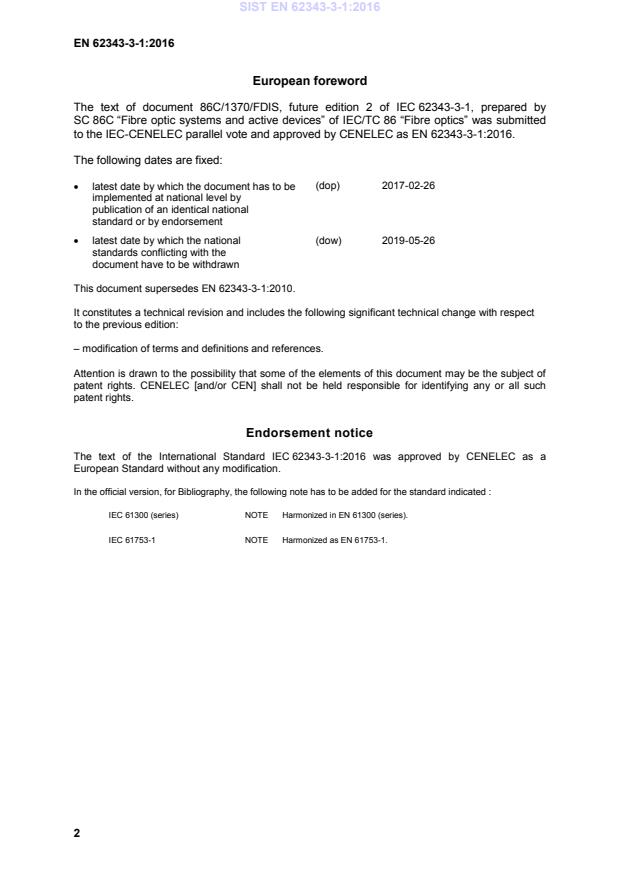 SIST EN 62343-3-1:2016

EN 62343-3-1:2016

European foreword

The text of document 86C/1370/FDIS, future edition 2 of IEC 62343-3-1, prepared by SC 86C "Fibre optic systems and active devices" of IEC/TC 86 "Fibre optics" was submitted to the IEC-CENELEC parallel vote and approved by CENELEC as EN 62343-3-1:2016.

The following dates are fixed:

• latest date by which the document has to be implemented at national level by publication of an identical national standard or by endorsement (dop) 2017-02-26

• latest date by which the national standards conflicting with the document have to be withdrawn (dow) 2019-05-26

This document supersedes EN 62343-3-1:2010.

It constitutes a technical revision and includes the following significant technical change with respect to the previous edition:

– modification of terms and definitions and references.

Attention is drawn to the possibility that some of the elements of this document may be the subject of patent rights. CENELEC [and/or CEN] shall not be held responsible for identifying any or all such patent rights.

Endorsement notice

The text of the International Standard IEC 62343-3-1:2016 was approved by CENELEC as a European Standard without any modification.

In the official version, for Bibliography, the following note has to be added for the standard indicated :

IEC 61300 (series) NOTE Harmonized in EN 61300 (series).

IEC 61753-1 NOTE Harmonized as EN 61753-1.

2